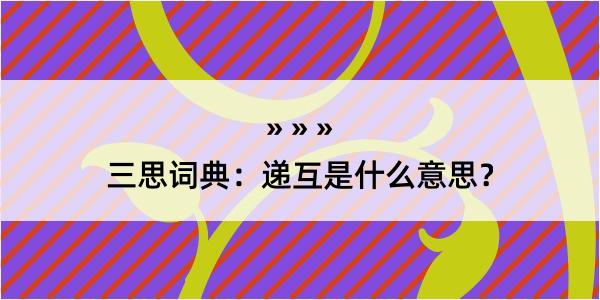 » » »

三思词典：递互是什么意思？